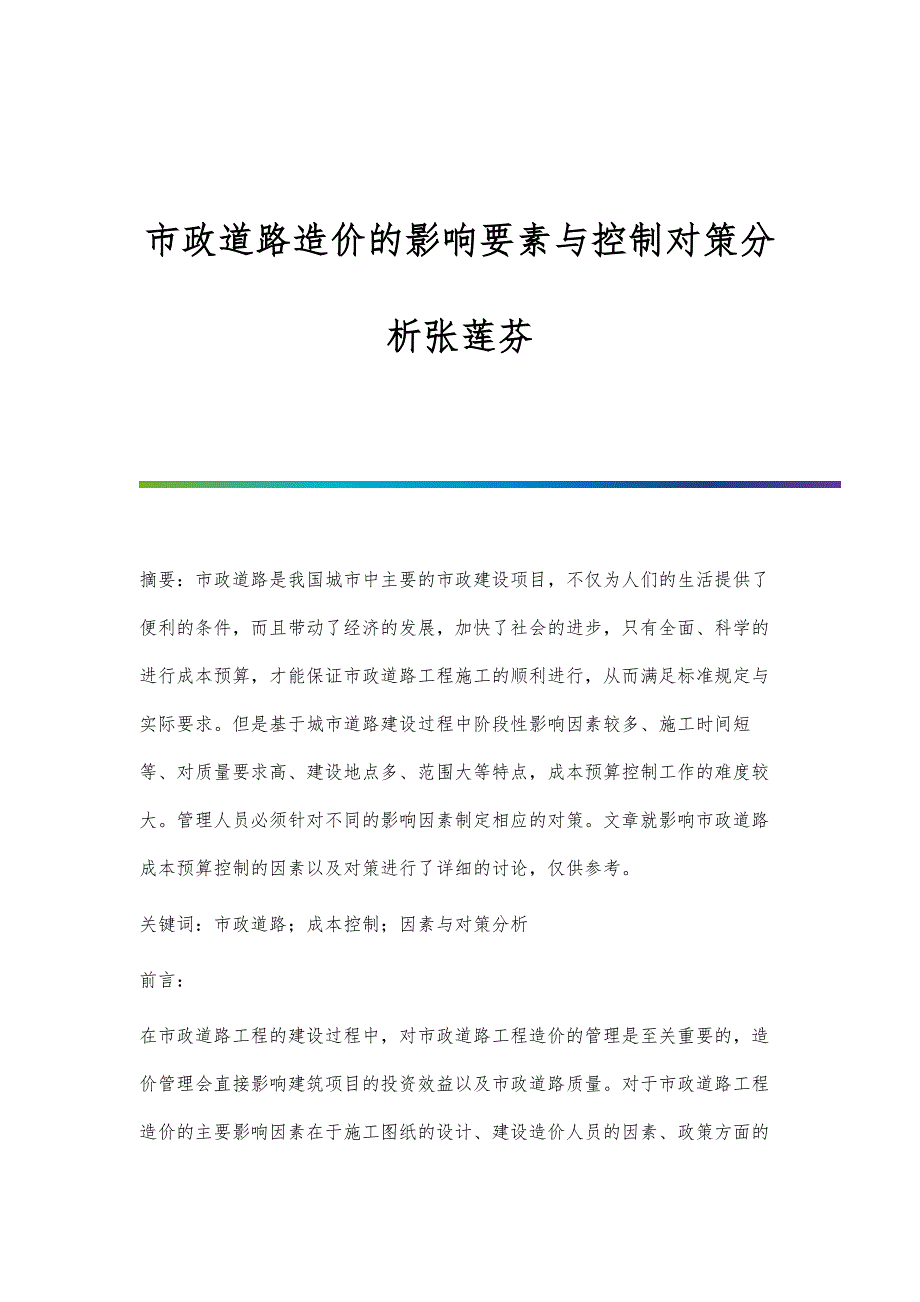 市政道路造价的影响要素与控制对策分析张莲芬

摘要：市政道路是我国城市中主要的市政建设项目，不仅为人们的生活提供了便利的条件，而且带动了经济的发展，加快了社会的进步，只有全面、科学的进行成本预算，才能保证市政道路工程施工的顺利进行，从而满足标准规定与实际要求。但是基于城市道路建设过程中阶段性影响因素较多、施工时间短等、对质量要求高、建设地点多、范围大等特点，成本预算控制工作的难度较大。管理人员必须针对不同的影响因素制定相应的对策。文章就影响市政道路成本预算控制的因素以及对策进行了详细的讨论，仅供参考。

关键词：市政道路；成本控制；因素与对策分析

前言：

在市政道路工程的建设过程中，对市政道路工程造价的管理是至关重要的，造价管理会直接影响建筑项目的投资效益以及市政道路质量。对于市政道路工程造价的主要影响因素在于施工图纸的设计、建设造价人员的因素、政策方面的